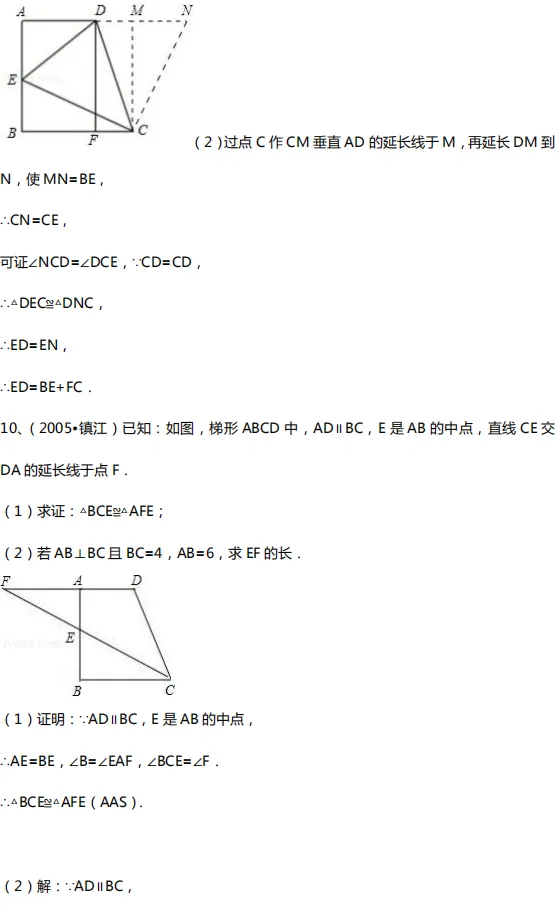 A D M N
E
B F C

（2）过点 C 作 CM 垂直 AD 的延长线于 M，再延长 DM 到 N，使 MN=BE，

∴CN=CE，

可证∠NCD=∠DCE，∵CD=CD，

∴△DEC≌△DNC，

∴ED=EN，

∴ED=BE+FC．

10、（2005•镇江）已知：如图，梯形 ABCD 中，AD∥BC，E 是 AB 的中点，直线 CE 交 DA 的延长线于点 F．

（1）求证：△BCE≌△AFE；

（2）若 AB⊥BC 且 BC=4，AB=6，求 EF 的长．

F A D
E
B C

（1）证明：∵AD∥BC，E 是 AB 的中点，

∴AE=BE，∠B=∠EAF，∠BCE=∠F．

∴△BCE≌△AFE（AAS）．

（2）解：∵AD∥BC，